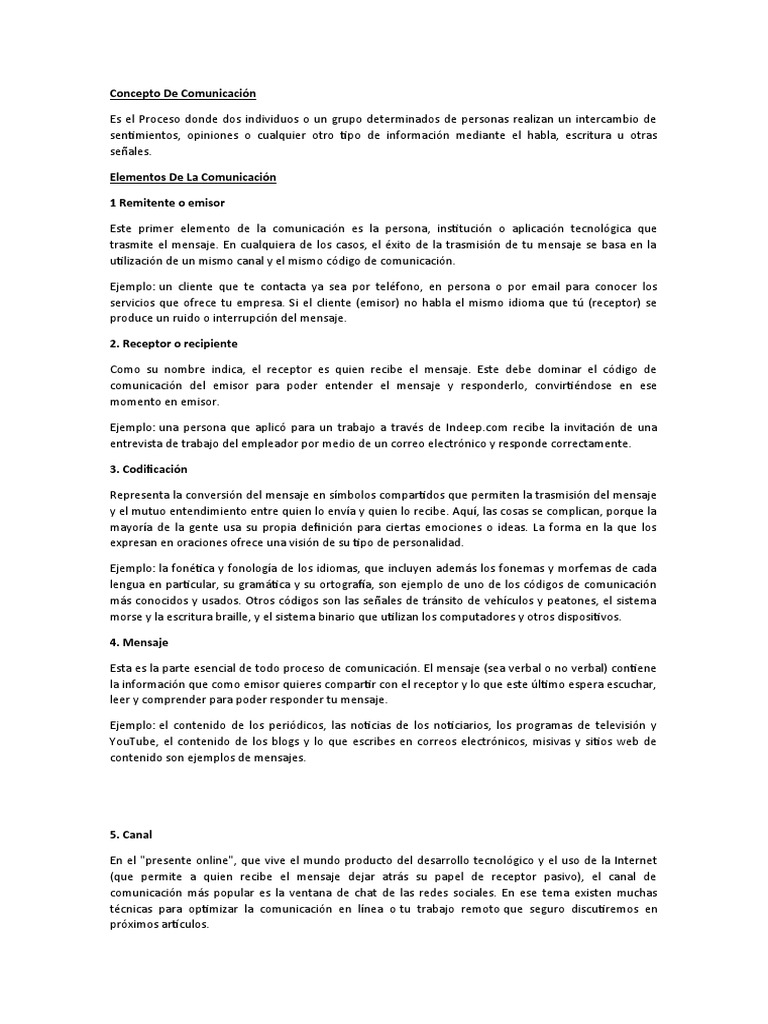 Concepto De Comunicación

Es el Proceso donde dos individuos o un grupo determinados de personas realizan un intercambio de sentimientos, opiniones o cualquier otro tipo de información mediante el habla, escritura u otras señales.

Elementos De La Comunicación

1 Remitente o emisor

Este primer elemento de la comunicación es la persona, institución o aplicación tecnológica que trasmite el mensaje. En cualquiera de los casos, el éxito de la trasmisión de tu mensaje se basa en la utilización de un mismo canal y el mismo código de comunicación.

Ejemplo: un cliente que te contacta ya sea por teléfono, en persona o por email para conocer los servicios que ofrece tu empresa. Si el cliente (emisor) no habla el mismo idioma que tú (receptor) se produce un ruido o interrupción del mensaje.

2. Receptor o recipiente

Como su nombre indica, el receptor es quien recibe el mensaje. Este debe dominar el código de comunicación del emisor para poder entender el mensaje y responderlo, convirtiéndose en ese momento en emisor.

Ejemplo: una persona que aplicó para un trabajo a través de Indeep.com recibe la invitación de una entrevista de trabajo del empleador por medio de un correo electrónico y responde correctamente.

3. Codificación

Representa la conversión del mensaje en símbolos compartidos que permiten la trasmisión del mensaje y el mutuo entendimiento entre quien lo envía y quien lo recibe. Aquí, las cosas se complican, porque la mayoría de la gente usa su propia definición para ciertas emociones o ideas. La forma en la que los expresan en oraciones ofrece una visión de su tipo de personalidad.

Ejemplo: la fonética y fonología de los idiomas, que incluyen además los fonemas y morfemas de cada lengua en particular, su gramática y su ortografía, son ejemplo de uno de los códigos de comunicación más conocidos y usados. Otros códigos son las señales de tránsito de vehículos y peatones, el sistema morse y la escritura braille, y el sistema binario que utilizan los computadores y otros dispositivos.

4. Mensaje

Esta es la parte esencial de todo proceso de comunicación. El mensaje (sea verbal o no verbal) contiene la información que como emisor quieres compartir con el receptor y lo que este último espera escuchar, leer y comprender para poder responder tu mensaje.

Ejemplo: el contenido de los periódicos, las noticias de los noticiarios, los programas de televisión y YouTube, el contenido de los blogs y lo que escribes en correos electrónicos, misivas y sitios web de contenido son ejemplos de mensajes.

5. Canal

En el "presente online", que vive el mundo producto del desarrollo tecnológico y el uso de la Internet (que permite a quien recibe el mensaje dejar atrás su papel de receptor pasivo), el canal de comunicación más popular es la ventana de chat de las redes sociales. En ese tema existen muchas técnicas para optimizar la comunicación en línea o tu trabajo remoto que seguro discutiremos en próximos artículos.